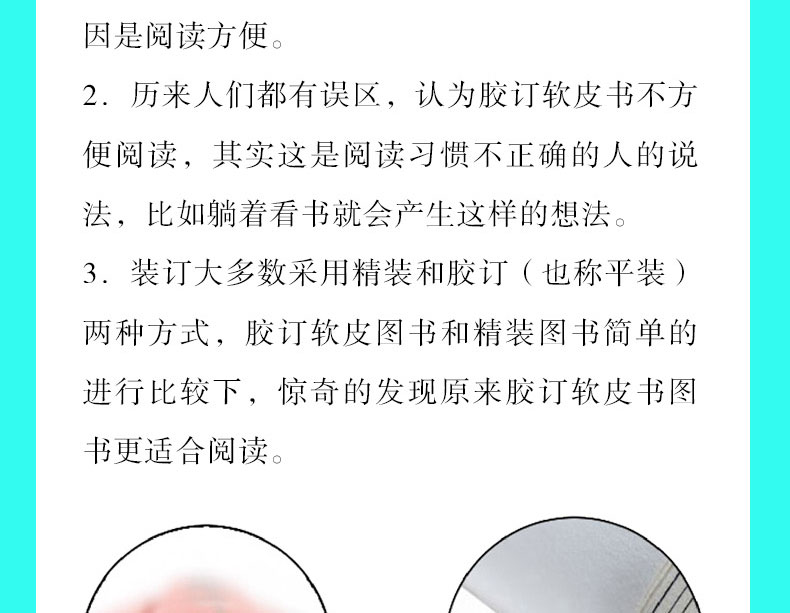 因是阅读方便。

2. 历来人们都有误区，认为胶订软皮书不方便阅读，其实这是阅读习惯不正确的人的说法，比如躺着看书就会产生这样的想法。

3. 装订大多数采用精装和胶订（也称平装）两种方式，胶订软皮图书和精装图书简单的进行比较下，惊奇的发现原来胶订软皮书图书更适合阅读。